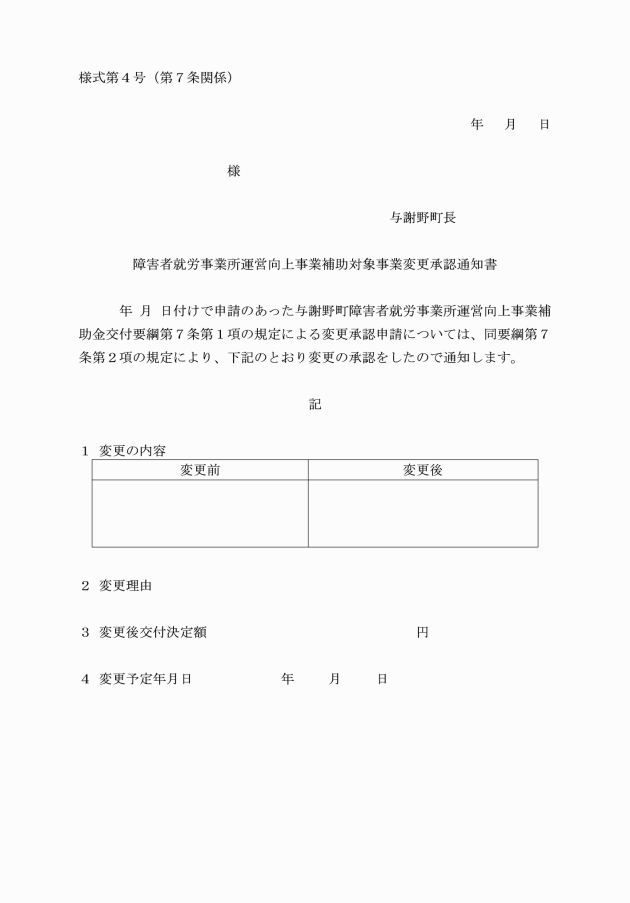 様式第４号（第７条関係）

年　月　日

様

与謝野町長

障害者就労事業所運営向上事業補助対象事業変更承認通知書

年　月　日付けで申請のあった与謝野町障害者就労事業所運営向上事業補助金交付要綱第７条第１項の規定による変更承認申請については、同要綱第７条第２項の規定により、下記のとおり変更の承認をしたので通知します。

記

１　変更の内容

| 変更前 | 変更後 |
|---|---|
| | |

２　変更理由

３　変更後交付決定額　　　　　　　　　円

４　変更予定年月日　　　　年　　月　　日